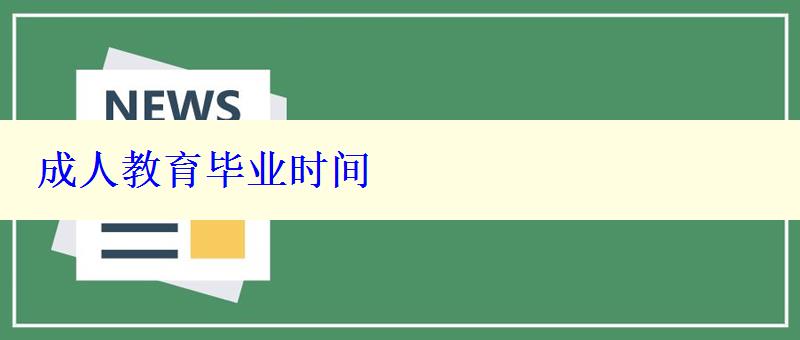 NEWS

成人教育毕业时间